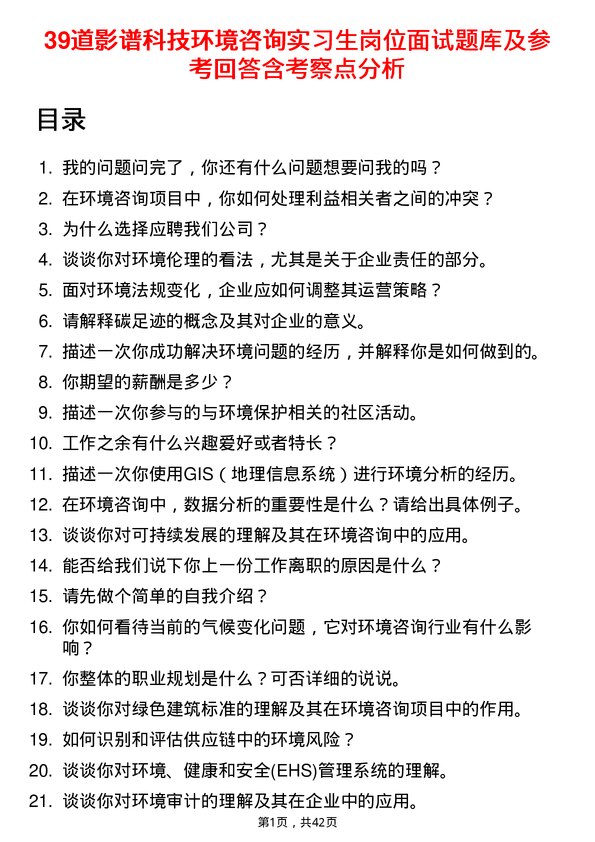 39道影谱科技环境咨询实习生岗位面试题库及参考回答含考察点分析

目录

1. 我的问题问完了，你还有什么问题想要问我的吗？
2. 在环境咨询项目中，你如何处理利益相关者之间的冲突？
3. 为什么选择应聘我们公司？
4. 谈谈你对环境伦理的看法，尤其是关于企业责任的部分。
5. 面对环境法规变化，企业应如何调整其运营策略？
6. 请解释碳足迹的概念及其对企业的意义。
7. 描述一次你成功解决环境问题的经历，并解释你是如何做到的。
8. 你期望的薪酬是多少？
9. 描述一次你参与的与环境保护相关的社区活动。
10. 工作之余有什么兴趣爱好或者特长？
11. 描述一次你使用GIS（地理信息系统）进行环境分析的经历。
12. 在环境咨询中，数据分析的重要性是什么？请给出具体例子。
13. 谈谈你对可持续发展的理解及其在环境咨询中的应用。
14. 能否给我们说下你上一份工作离职的原因是什么？
15. 请先做个简单的自我介绍？
16. 你如何看待当前的气候变化问题，它对环境咨询行业有什么影响？
17. 你整体的职业规划是什么？可否详细的说说。
18. 谈谈你对绿色建筑标准的理解及其在环境咨询项目中的作用。
19. 如何识别和评估供应链中的环境风险？
20. 谈谈你对环境、健康和安全(EHS)管理系统的理解。
21. 谈谈你对环境审计的理解及其在企业中的应用。

第1页，共42页